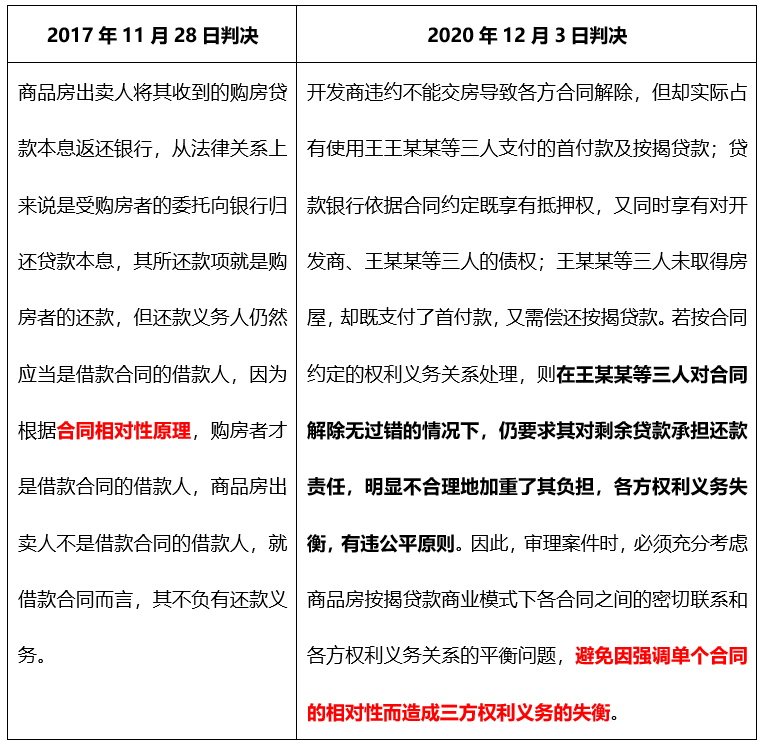 | 2017 年 11 月 28 日判决 | 2020 年 12 月 3 日判决 |
|---|---|
| 商品房出卖人将其收到的购房贷款本息返还银行，从法律关系上来说是受购房者的委托向银行归还贷款本息，其所还款项就是购房者的还款，但还款义务人仍然应当是借款合同的借款人，因为根据合同相对性原理，购房者才是借款合同的借款人，商品房出卖人不是借款合同的借款人，就借款合同而言，其不负有还款义务。 | 开发商违约不能交房导致各方合同解除，但却实际占有使用王王某某等三人支付的首付款及按揭贷款；贷款银行依据合同约定既享有抵押权，又同时享有对开发商、王某某等三人的债权；王某某等三人未取得房屋，却既支付了首付款，又需偿还按揭贷款。若按合同约定的权利义务关系处理，则在王某某等三人对合同解除无过错的情况下，仍要求其对剩余贷款承担还款责任，明显不合理地加重了其负担，各方权利义务失衡，有违公平原则。因此，审理案件时，必须充分考虑商品房按揭贷款商业模式下各合同之间的密切联系和各方权利义务关系的平衡问题，避免因强调单个合同的相对性而造成三方权利义务的失衡。 |